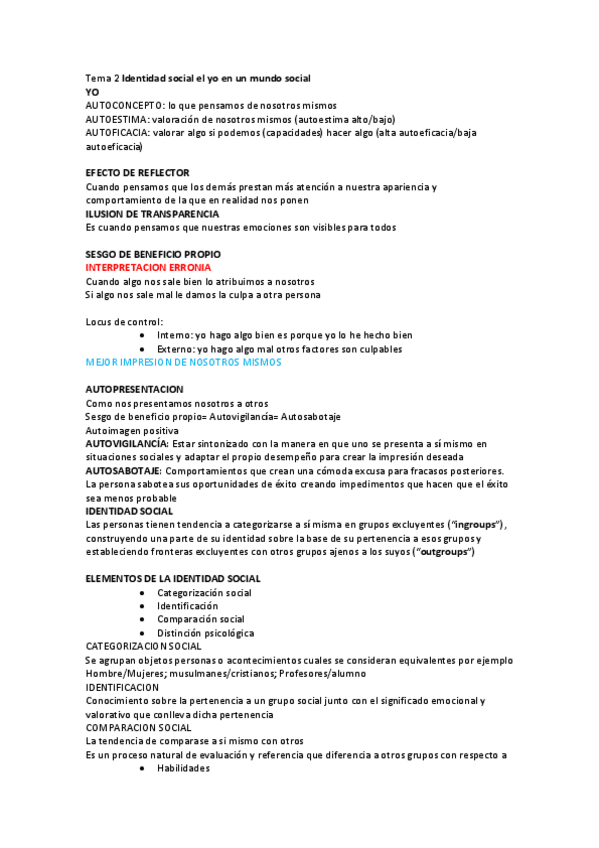 Tema 2 Identidad social el yo en un mundo social
YO
AUTOCONCEPTO: lo que pensamos de nosotros mismos
AUTOESTIMA: valoración de nosotros mismos (autoestima alto/bajo)
AUTOFICACIA: valorar algo si podemos (capacidades) hacer algo (alta autoeficacia/baja autoeficacia)

EFECTO DE REFLECTOR
Cuando pensamos que los demás prestan más atención a nuestra apariencia y comportamiento de la que en realidad nos ponen
ILUSION DE TRANSPARENCIA
Es cuando pensamos que nuestras emociones son visibles para todos

SESGO DE BENEFICIO PROPIO
INTERPRETACION ERRONIA
Cuando algo nos sale bien lo atribuimos a nosotros
Si algo nos sale mal le damos la culpa a otra persona

Locus de control:
- Interno: yo hago algo bien es porque yo lo he hecho bien
- Externo: yo hago algo mal otros factores son culpables
MEJOR IMPRESION DE NOSOTROS MISMOS

AUTOPRESENTACION
Como nos presentamos nosotros a otros
Sesgo de beneficio propio= Autovigilancía= Autosabotaje
Autoimagen positiva
AUTOVIGILANCÍA: Estar sintonizado con la manera en que uno se presenta a sí mismo en situaciones sociales y adaptar el propio desempeño para crear la impresión deseada
AUTOSABOTAJE: Comportamientos que crean una cómoda excusa para fracasos posteriores. La persona sabotea sus oportunidades de éxito creando impedimentos que hacen que el éxito sea menos probable
IDENTIDAD SOCIAL
Las personas tienen tendencia a categorizarse a sí misma en grupos excluyentes ("ingroups"), construyendo una parte de su identidad sobre la base de su pertenencia a esos grupos y estableciendo fronteras excluyentes con otros grupos ajenos a los suyos ("outgroups")

ELEMENTOS DE LA IDENTIDAD SOCIAL
- Categorización social
- Identificación
- Comparación social
- Distinción psicológica
CATEGORIZACION SOCIAL
Se agrupan objetos personas o acontecimientos cuales se consideran equivalentes por ejemplo Hombre/Mujeres; musulmanes/cristianos; Profesores/alumno
IDENTIFICACION
Conocimiento sobre la pertenencia a un grupo social junto con el significado emocional y valorativo que conlleva dicha pertenencia
COMPARACION SOCIAL
La tendencia de comparase a si mismo con otros
Es un proceso natural de evaluación y referencia que diferencia a otros grupos con respecto a
- Habilidades